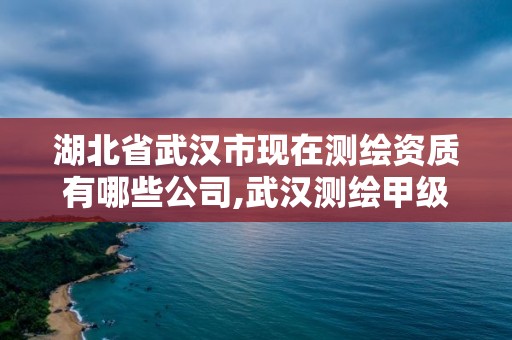 湖北省武汉市现在测绘资质有哪些公司,武汉测绘甲级